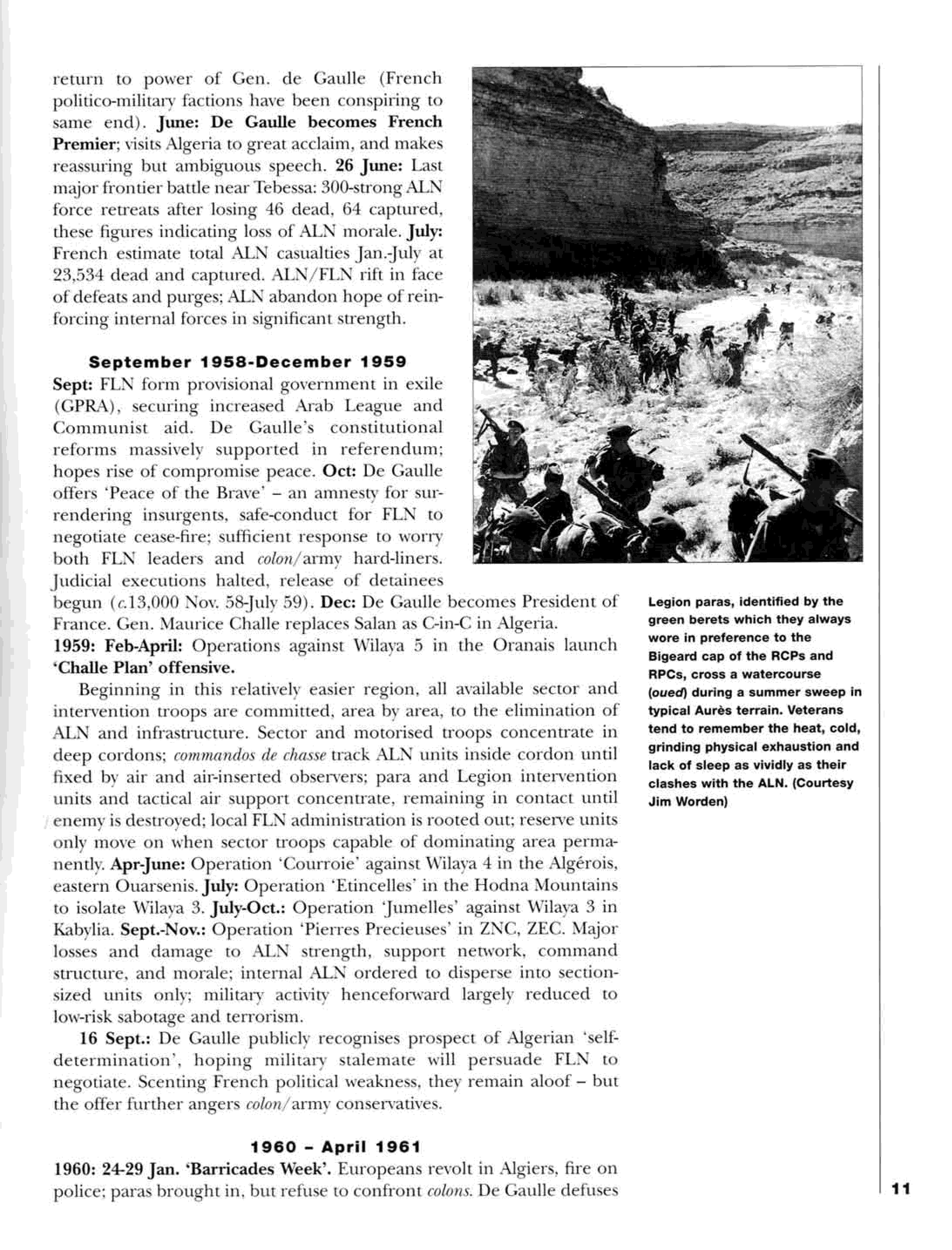 return to power of Gen. de Gaulle (French politico-military factions have been conspiring to same end). June: De Gaulle becomes French Premier; visits Algeria to great acclaim, and makes reassuring but ambiguous speech. 26 June: Last major frontier battle near Tebessa: 300-strong ALN force retreats after losing 46 dead, 64 captured, these figures indicating loss of ALN morale. July: French estimate total ALN casualties Jan.-July at 23,534 dead and captured. ALN/FLN rift in face of defeats and purges; ALN abandon hope of reinforcing internal forces in significant strength.

September 1958-December 1959

Sept: FLN form provisional government in exile (GPRA), securing increased Arab League and Communist aid. De Gaulle's constitutional reforms massively supported in referendum; hopes rise of compromise peace. Oct: De Gaulle offers 'Peace of the Brave' – an amnesty for surrendering insurgents, safe-conduct for FLN to negotiate cease-fire; sufficient response to worry both FLN leaders and colon/army hard-liners. Judicial executions halted, release of detainees begun (c.13,000 Nov. 58-July 59). Dec: De Gaulle becomes President of France. Gen. Maurice Challe replaces Salan as C-in-C in Algeria.
1959: Feb-April: Operations against Wilaya 5 in the Oranais launch 'Challe Plan' offensive.

Beginning in this relatively easier region, all available sector and intervention troops are committed, area by area, to the elimination of ALN and infrastructure. Sector and motorised troops concentrate in deep cordons; commandos de chasse track ALN units inside cordon until fixed by air and air-inserted observers; para and Legion intervention units and tactical air support concentrate, remaining in contact until enemy is destroyed; local FLN administration is rooted out; reserve units only move on when sector troops capable of dominating area permanently. Apr-June: Operation 'Courroie' against Wilaya 4 in the Algérois, eastern Ouarsenis. July: Operation 'Etincelles' in the Hodna Mountains to isolate Wilaya 3. July-Oct.: Operation 'Jumelles' against Wilaya 3 in Kabylia. Sept.-Nov.: Operation 'Pierres Precieuses' in ZNC, ZEC. Major losses and damage to ALN strength, support network, command structure, and morale; internal ALN ordered to disperse into section-sized units only; military activity henceforward largely reduced to low-risk sabotage and terrorism.

16 Sept.: De Gaulle publicly recognises prospect of Algerian 'self-determination', hoping military stalemate will persuade FLN to negotiate. Scenting French political weakness, they remain aloof – but the offer further angers colon/army conservatives.

1960 – April 1961

1960: 24-29 Jan. 'Barricades Week'. Europeans revolt in Algiers, fire on police; paras brought in, but refuse to confront colons. De Gaulle defuses

Legion paras, identified by the green berets which they always wore in preference to the Bigeard cap of the RCPs and RPCs, cross a watercourse (oued) during a summer sweep in typical Aurès terrain. Veterans tend to remember the heat, cold, grinding physical exhaustion and lack of sleep as vividly as their clashes with the ALN. (Courtesy Jim Worden)

11